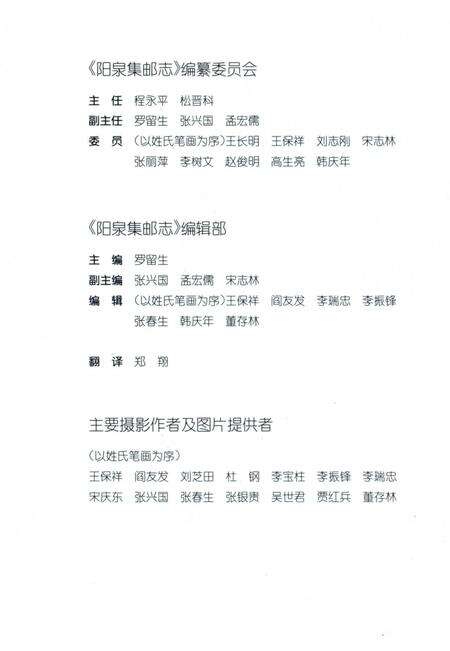 《阳泉集邮志》编纂委员会

主　任　程永平　松晋科
副主任　罗留生　张兴国　孟宏儒
委　员　（以姓氏笔画为序）王长明　王保祥　刘志刚　宋志林
张丽萍　李树文　赵俊明　高生亮　韩庆年

《阳泉集邮志》编辑部

主　编　罗留生
副主编　张兴国　孟宏儒　宋志林
编　辑　（以姓氏笔画为序）王保祥　阎友发　李瑞忠　李振锋
张春生　韩庆年　董存林

翻　译　郑　翔

主要摄影作者及图片提供者

（以姓氏笔画为序）
王保祥　阎友发　刘芝田　杜　钢　李宝柱　李振锋　李瑞忠
宋庆东　张兴国　张春生　张银贵　吴世君　贾红兵　董存林